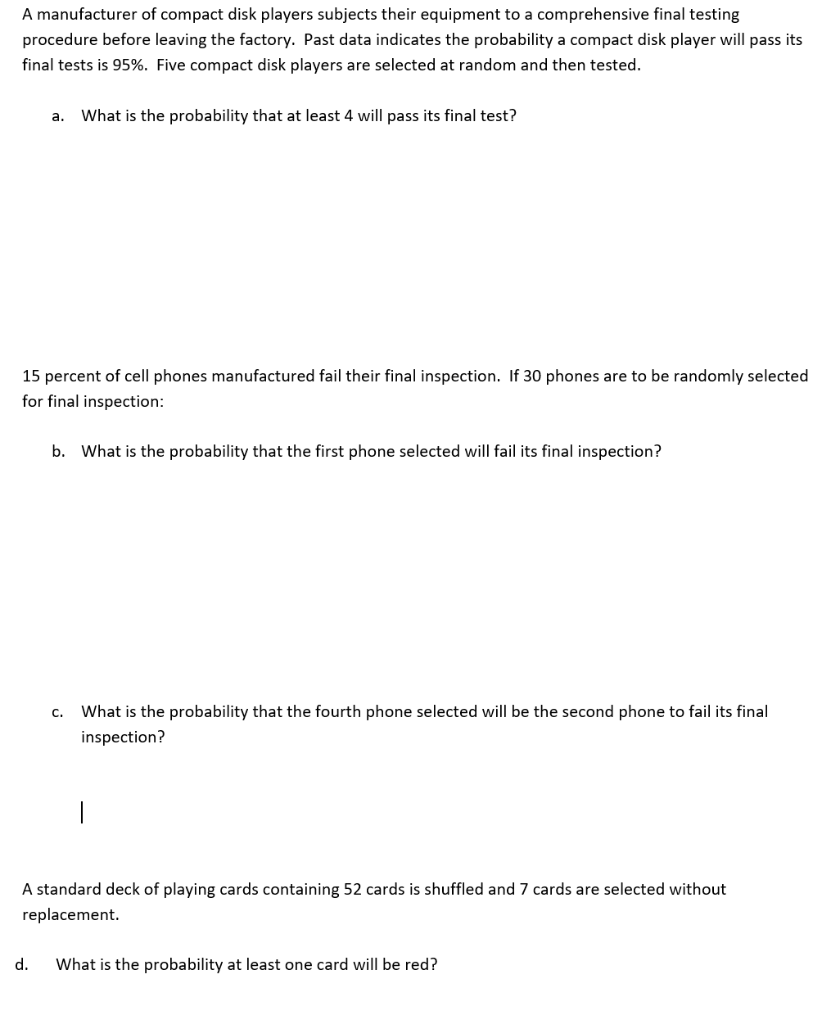 A manufacturer of compact disk players subjects their equipment to a comprehensive final testing procedure before leaving the factory. Past data indicates the probability a compact disk player will pass its final tests is 95%. Five compact disk players are selected at random and then tested.

a. What is the probability that at least 4 will pass its final test?

15 percent of cell phones manufactured fail their final inspection. If 30 phones are to be randomly selected for final inspection:

b. What is the probability that the first phone selected will fail its final inspection?

c. What is the probability that the fourth phone selected will be the second phone to fail its final inspection?

A standard deck of playing cards containing 52 cards is shuffled and 7 cards are selected without replacement.

d. What is the probability at least one card will be red?